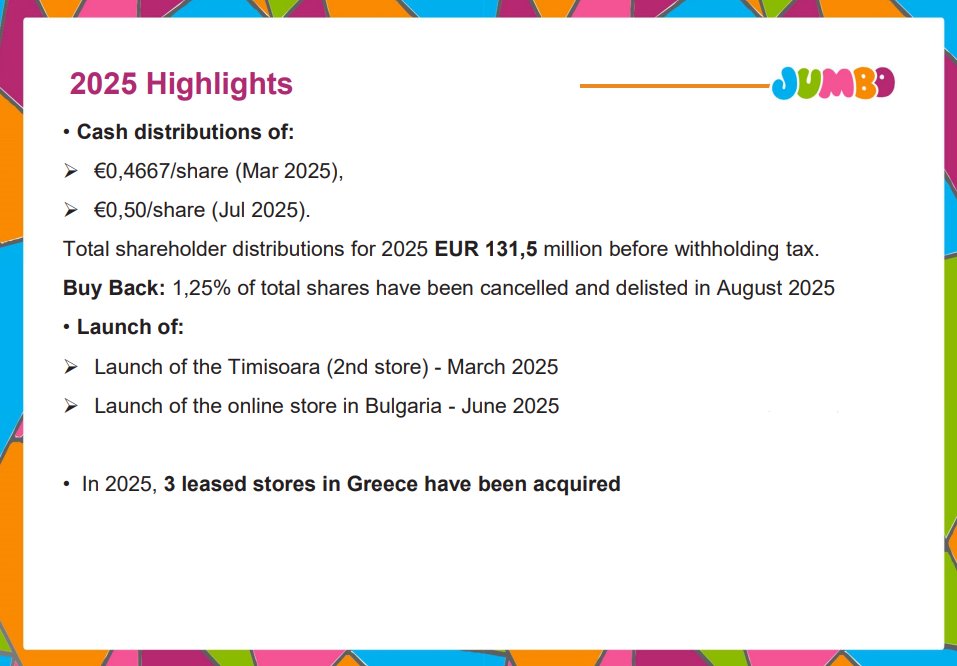 2025 Highlights

JUMBO

• Cash distributions of:

➢ €0,4667/share (Mar 2025),

➢ €0,50/share (Jul 2025).

Total shareholder distributions for 2025 EUR 131,5 million before withholding tax.

Buy Back: 1,25% of total shares have been cancelled and delisted in August 2025

• Launch of:

➢ Launch of the Timisoara (2nd store) - March 2025

➢ Launch of the online store in Bulgaria - June 2025

• In 2025, 3 leased stores in Greece have been acquired